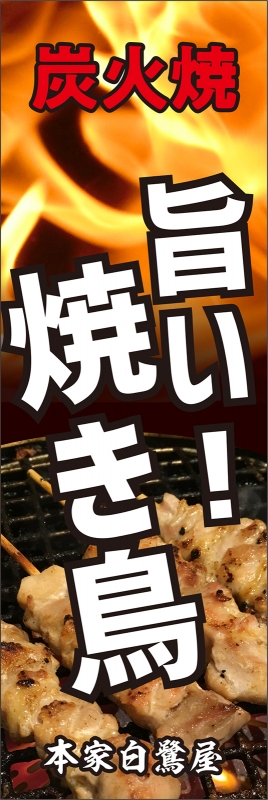 炭火焼

旨い！
焼き鳥

本家白鷺屋